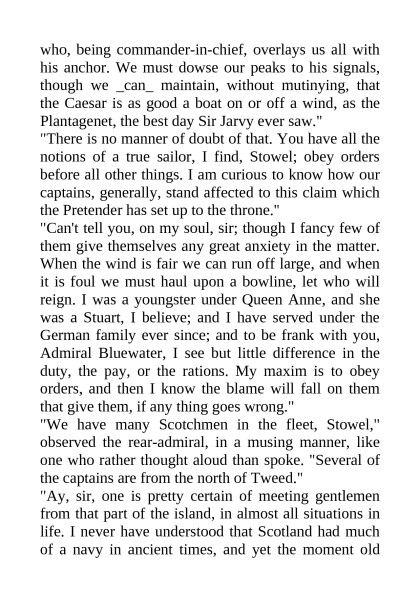 who, being commander-in-chief, overlays us all with his anchor. We must dowse our peaks to his signals, though we _can_ maintain, without mutinying, that the Caesar is as good a boat on or off a wind, as the Plantagenet, the best day Sir Jarvy ever saw."

"There is no manner of doubt of that. You have all the notions of a true sailor, I find, Stowel; obey orders before all other things. I am curious to know how our captains, generally, stand affected to this claim which the Pretender has set up to the throne."

"Can't tell you, on my soul, sir; though I fancy few of them give themselves any great anxiety in the matter. When the wind is fair we can run off large, and when it is foul we must haul upon a bowline, let who will reign. I was a youngster under Queen Anne, and she was a Stuart, I believe; and I have served under the German family ever since; and to be frank with you, Admiral Bluewater, I see but little difference in the duty, the pay, or the rations. My maxim is to obey orders, and then I know the blame will fall on them that give them, if any thing goes wrong."

"We have many Scotchmen in the fleet, Stowel," observed the rear-admiral, in a musing manner, like one who rather thought aloud than spoke. "Several of the captains are from the north of Tweed."

"Ay, sir, one is pretty certain of meeting gentlemen from that part of the island, in almost all situations in life. I never have understood that Scotland had much of a navy in ancient times, and yet the moment old